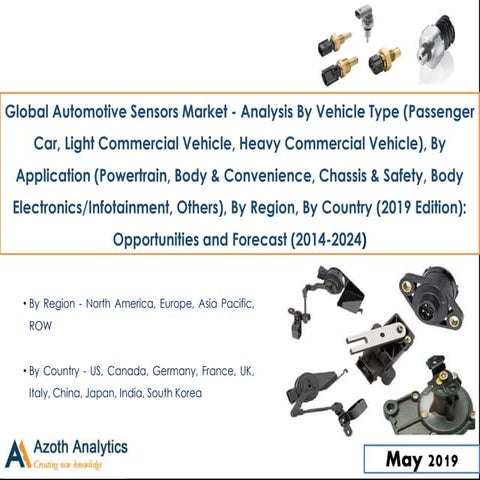 Global Automotive Sensors Market - Analysis By Vehicle Type (Passenger Car, Light Commercial Vehicle, Heavy Commercial Vehicle), By Application (Powertrain, Body & Convenience, Chassis & Safety, Body Electronics/Infotainment, Others), By Region, By Country (2019 Edition): Opportunities and Forecast (2014-2024)

• By Region - North America, Europe, Asia Pacific, ROW

• By Country - US, Canada, Germany, France, UK, Italy, China, Japan, India, South Korea

Azoth Analytics
Creating new knowledge

May 2019